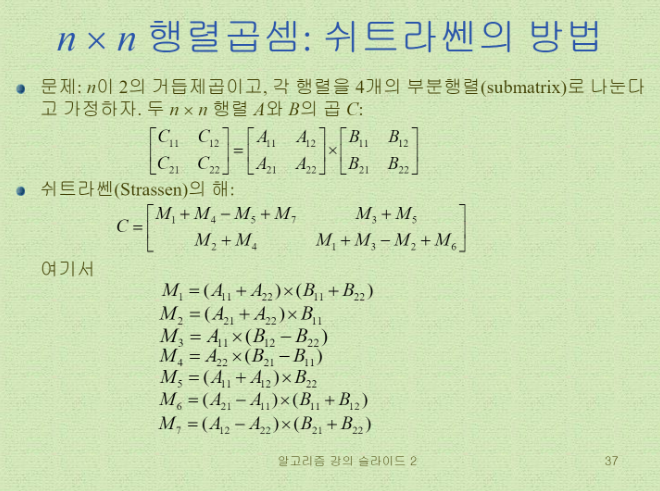 $n \times n$ 행렬곱셈: 쉬트라쎈의 방법

문제: $n$이 2의 거듭제곱이고, 각 행렬을 4개의 부분행렬(submatrix)로 나눈다고 가정하자. 두 $n \times n$ 행렬 $A$와 $B$의 곱 $C$:

$\begin{bmatrix} C_{11} & C_{12} \\ C_{21} & C_{22} \end{bmatrix} = \begin{bmatrix} A_{11} & A_{12} \\ A_{21} & A_{22} \end{bmatrix} \times \begin{bmatrix} B_{11} & B_{12} \\ B_{21} & B_{22} \end{bmatrix}$

쉬트라쎈(Strassen)의 해:

$C = \begin{bmatrix} M_1 + M_4 - M_5 + M_7 & M_3 + M_5 \\ M_2 + M_4 & M_1 + M_3 - M_2 + M_6 \end{bmatrix}$

여기서

$M_1 = (A_{11} + A_{22}) \times (B_{11} + B_{22})$
$M_2 = (A_{21} + A_{22}) \times B_{11}$
$M_3 = A_{11} \times (B_{12} - B_{22})$
$M_4 = A_{22} \times (B_{21} - B_{11})$
$M_5 = (A_{11} + A_{12}) \times B_{22}$
$M_6 = (A_{21} - A_{11}) \times (B_{11} + B_{12})$
$M_7 = (A_{12} - A_{22}) \times (B_{21} + B_{22})$

알고리즘 강의 슬라이드 2

37